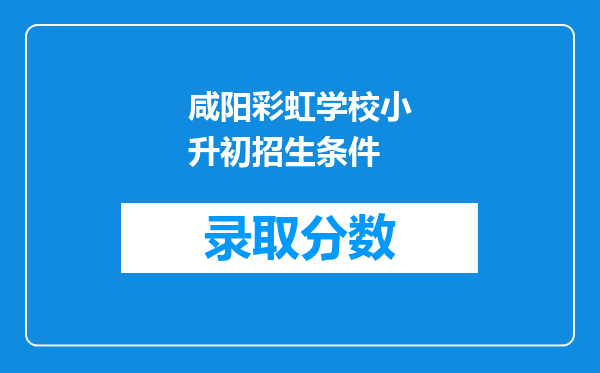 咸阳彩虹学校小升初招生条件

录取分数